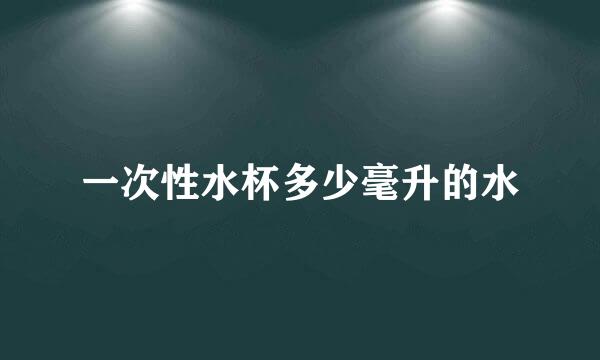 一次性水杯多少毫升的水